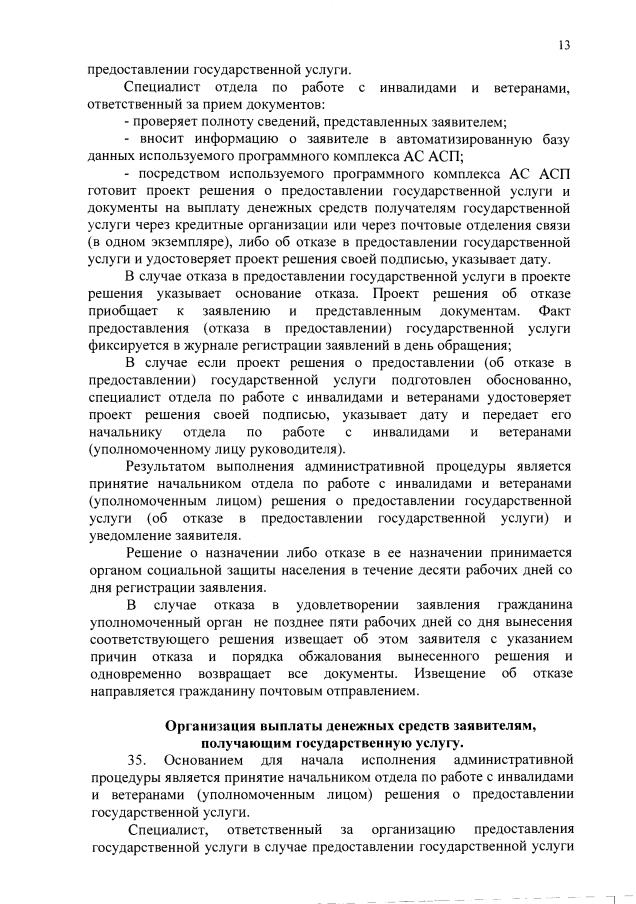 13

предоставлении государственной услуги.

Специалист отдела по работе с инвалидами и ветеранами, ответственный за прием документов:

- проверяет полноту сведений, представленных заявителем;

- вносит информацию о заявителе в автоматизированную базу данных используемого программного комплекса АС АСП;

- посредством используемого программного комплекса АС АСП готовит проект решения о предоставлении государственной услуги и документы на выплату денежных средств получателям государственной услуги через кредитные организации или через почтовые отделения связи (в одном экземпляре), либо об отказе в предоставлении государственной услуги и удостоверяет проект решения своей подписью, указывает дату.

В случае отказа в предоставлении государственной услуги в проекте решения указывает основание отказа. Проект решения об отказе приобщает к заявлению и представленным документам. Факт предоставления (отказа в предоставлении) государственной услуги фиксируется в журнале регистрации заявлений в день обращения;

В случае если проект решения о предоставлении (об отказе в предоставлении) государственной услуги подготовлен обоснованно, специалист отдела по работе с инвалидами и ветеранами удостоверяет проект решения своей подписью, указывает дату и передает его начальнику отдела по работе с инвалидами и ветеранами (уполномоченному лицу руководителя).

Результатом выполнения административной процедуры является принятие начальником отдела по работе с инвалидами и ветеранами (уполномоченным лицом) решения о предоставлении государственной услуги (об отказе в предоставлении государственной услуги) и уведомление заявителя.

Решение о назначении либо отказе в ее назначении принимается органом социальной защиты населения в течение десяти рабочих дней со дня регистрации заявления.

В случае отказа в удовлетворении заявления гражданина уполномоченный орган не позднее пяти рабочих дней со дня вынесения соответствующего решения извещает об этом заявителя с указанием причин отказа и порядка обжалования вынесенного решения и одновременно возвращает все документы. Извещение об отказе направляется гражданину почтовым отправлением.

Организация выплаты денежных средств заявителям, получающим государственную услугу.

35. Основанием для начала исполнения административной процедуры является принятие начальником отдела по работе с инвалидами и ветеранами (уполномоченным лицом) решения о предоставлении государственной услуги.

Специалист, ответственный за организацию предоставления государственной услуги в случае предоставлении государственной услуги